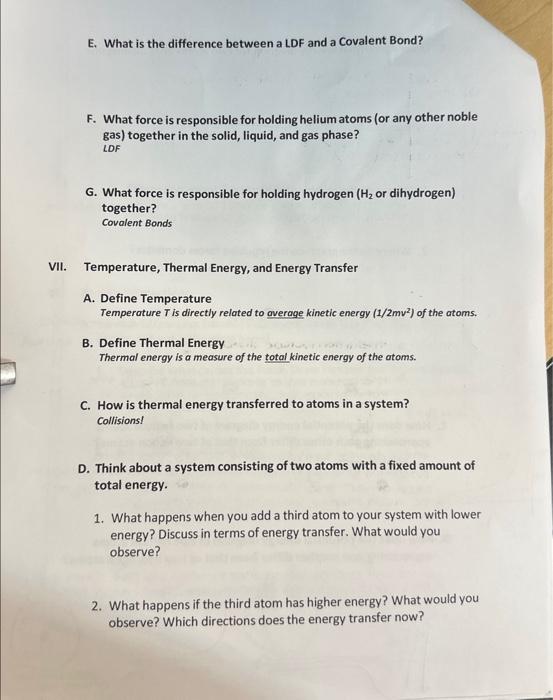 E. What is the difference between a LDF and a Covalent Bond?

F. What force is responsible for holding helium atoms (or any other noble gas) together in the solid, liquid, and gas phase?
LDF

G. What force is responsible for holding hydrogen ($H_2$ or dihydrogen) together?
Covalent Bonds

VII. Temperature, Thermal Energy, and Energy Transfer

A. Define Temperature
Temperature T is directly related to average kinetic energy ($1/2mv^2$) of the atoms.

B. Define Thermal Energy
Thermal energy is a measure of the total kinetic energy of the atoms.

C. How is thermal energy transferred to atoms in a system?
Collisions!

D. Think about a system consisting of two atoms with a fixed amount of total energy.

1. What happens when you add a third atom to your system with lower energy? Discuss in terms of energy transfer. What would you observe?

2. What happens if the third atom has higher energy? What would you observe? Which directions does the energy transfer now?